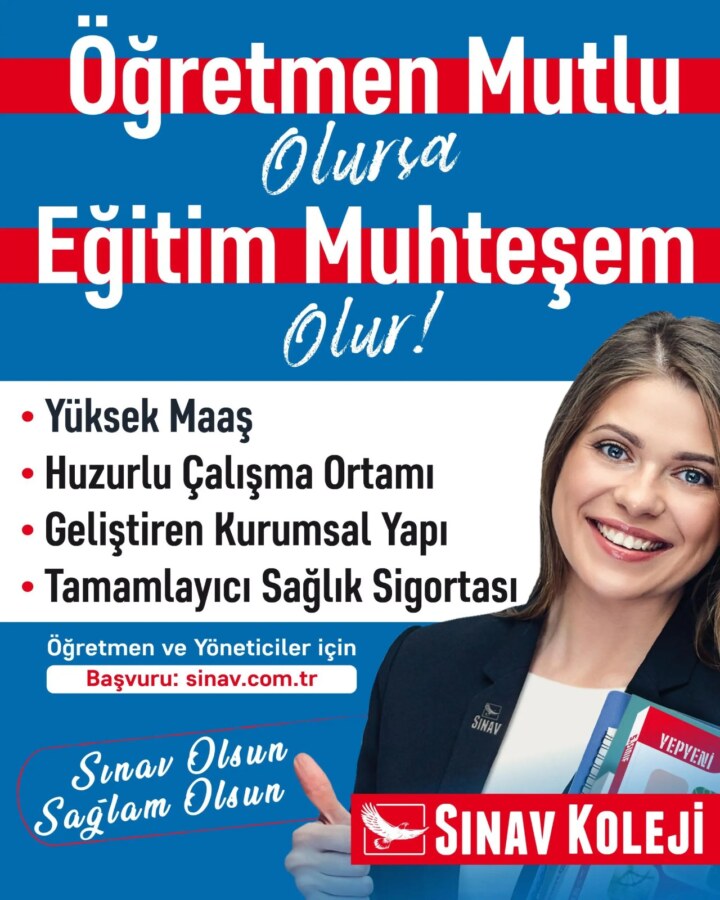 Öğretmen Mutlu
Olursa
Eğitim Muhteşem
Olur!

• Yüksek Maaş
• Huzurlu Çalışma Ortamı
• Geliştiren Kurumsal Yapı
• Tamamlayıcı Sağlık Sigortası

Öğretmen ve Yöneticiler için
Başvuru: sinav.com.tr

Sınav Olsun
Sağlam Olsun

SINAV

YEPYENİ

SINAV KOLEJİ